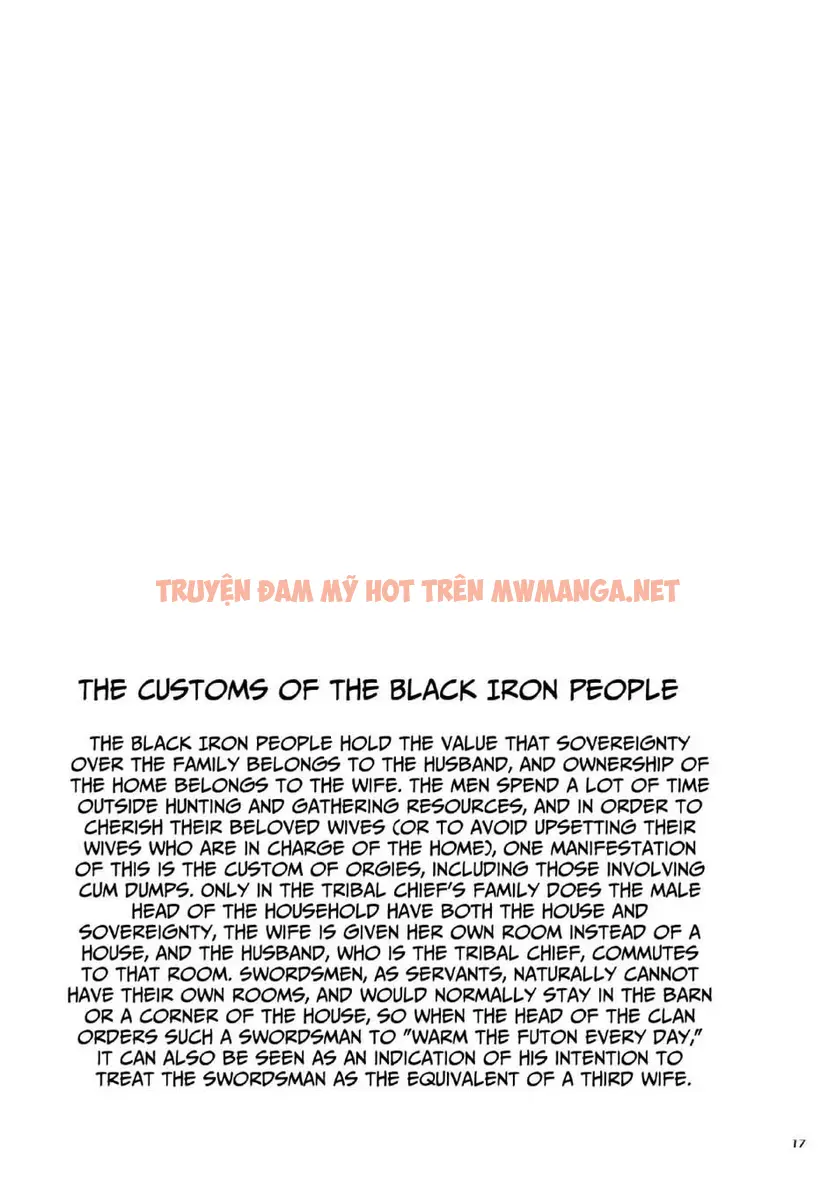 THE CUSTOMS OF THE BLACK IRON PEOPLE

THE BLACK IRON PEOPLE HOLD THE VALUE THAT SOVEREIGNTY OVER THE FAMILY BELONGS TO THE HUSBAND, AND OWNERSHIP OF THE HOME BELONGS TO THE WIFE. THE MEN SPEND A LOT OF TIME OUTSIDE HUNTING AND GATHERING RESOURCES, AND IN ORDER TO CHERISH THEIR BELOVED WIVES (OR TO AVOID UPSETTING THEIR WIVES WHO ARE IN CHARGE OF THE HOME), ONE MANIFESTATION OF THIS IS THE CUSTOM OF ORGIES, INCLUDING THOSE INVOLVING CUM DUMPS. ONLY IN THE TRIBAL CHIEF'S FAMILY DOES THE MALE HEAD OF THE HOUSEHOLD HAVE BOTH THE HOUSE AND SOVEREIGNTY, THE WIFE IS GIVEN HER OWN ROOM INSTEAD OF A HOUSE, AND THE HUSBAND, WHO IS THE TRIBAL CHIEF, COMMUTES TO THAT ROOM. SWORDSMEN, AS SERVANTS, NATURALLY CANNOT HAVE THEIR OWN ROOMS, AND WOULD NORMALLY STAY IN THE BARN OR A CORNER OF THE HOUSE, SO WHEN THE HEAD OF THE CLAN ORDERS SUCH A SWORDSMAN TO "WARM THE FUTON EVERY DAY," IT CAN ALSO BE SEEN AS AN INDICATION OF HIS INTENTION TO TREAT THE SWORDSMAN AS THE EQUIVALENT OF A THIRD WIFE.

17

TRUYỆN ĐAM MỸ HOT TRÊN MWMANGA.NET